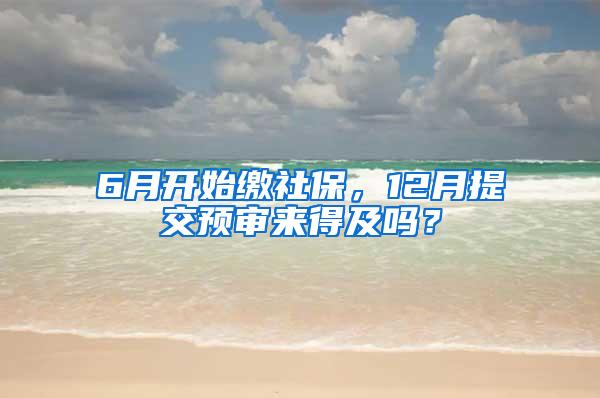 6月开始缴社保，12月提交预审来得及吗？